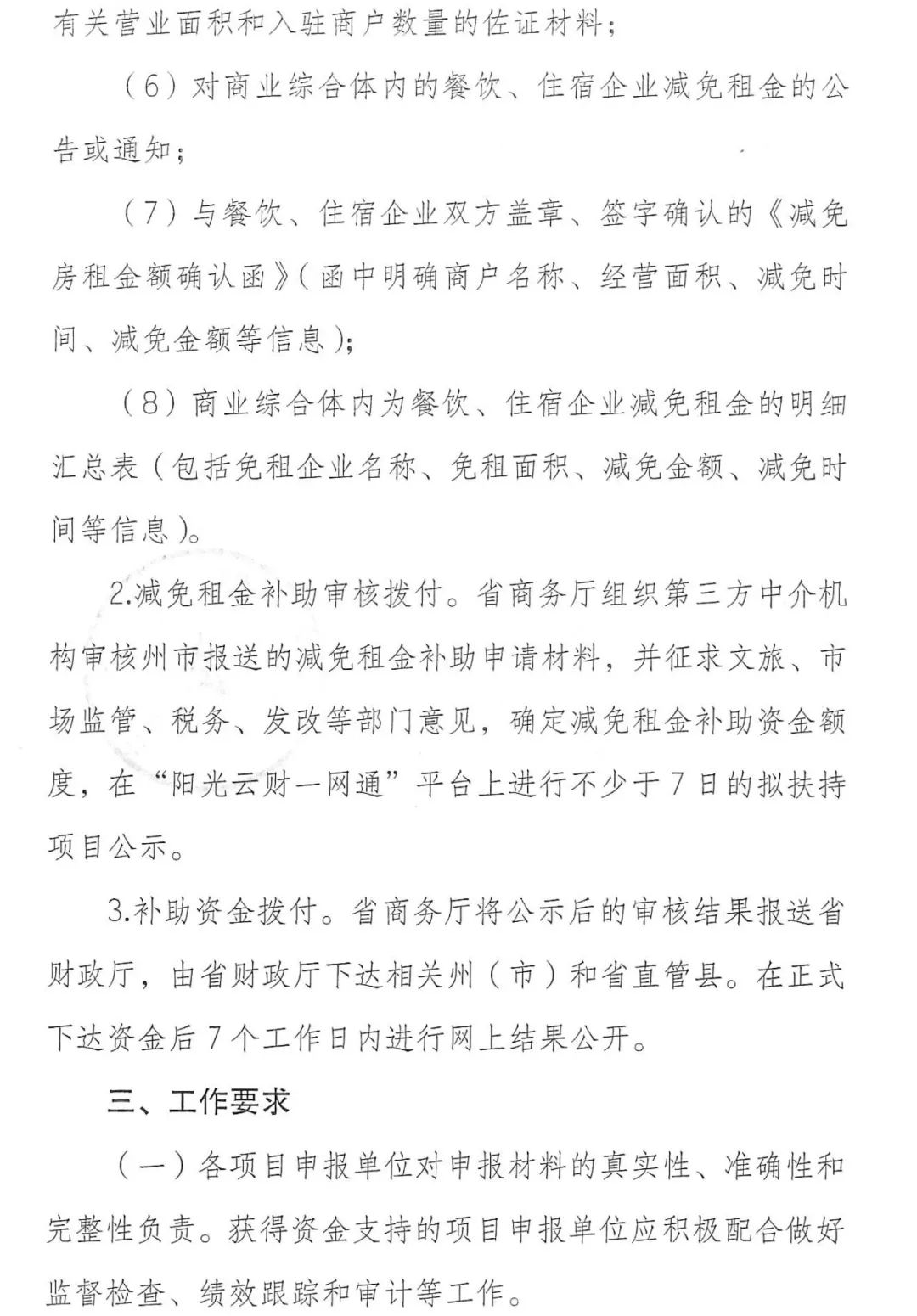 有关营业面积和入驻商户数量的佐证材料；

（6）对商业综合体内的餐饮、住宿企业减免租金的公告或通知；

（7）与餐饮、住宿企业双方盖章、签字确认的《减免房租金额确认函》（函中明确商户名称、经营面积、减免时间、减免金额等信息）；

（8）商业综合体内为餐饮、住宿企业减免租金的明细汇总表（包括免租企业名称、免租面积、减免金额、减免时间等信息）。

2.减免租金补助审核拨付。省商务厅组织第三方中介机构审核州市报送的减免租金补助申请材料，并征求文旅、市场监管、税务、发改等部门意见，确定减免租金补助资金额度，在“阳光云财一网通”平台上进行不少于7日的拟扶持项目公示。

3.补助资金拨付。省商务厅将公示后的审核结果报送省财政厅，由省财政厅下达相关州（市）和省直管县。在正式下达资金后7个工作日内进行网上结果公开。

三、工作要求

（一）各项目申报单位对申报材料的真实性、准确性和完整性负责。获得资金支持的项目申报单位应积极配合做好监督检查、绩效跟踪和审计等工作。